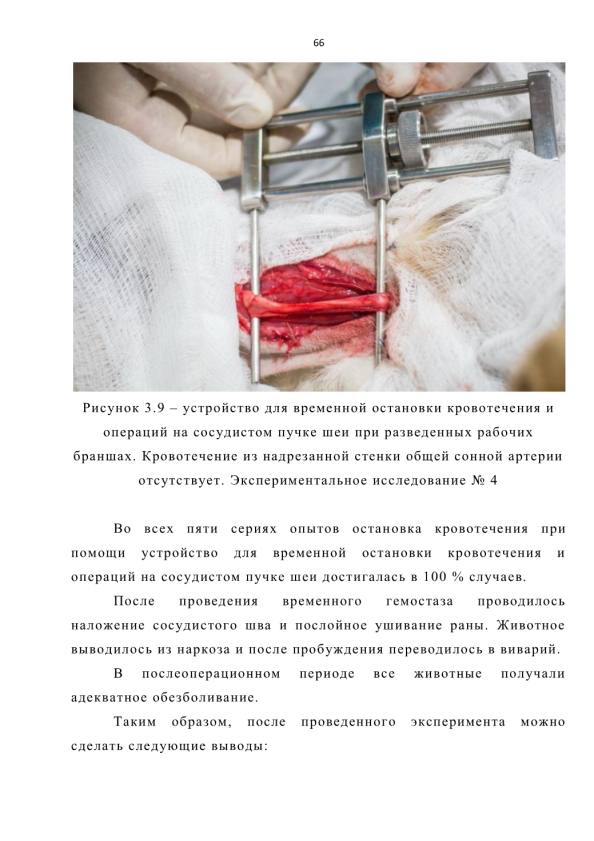 66

Рисунок 3.9 – устройство для временной остановки кровотечения и операций на сосудистом пучке шеи при разведенных рабочих браншах. Кровотечение из надрезанной стенки общей сонной артерии отсутствует. Экспериментальное исследование № 4

Во всех пяти сериях опытов остановка кровотечения при помощи устройство для временной остановки кровотечения и операций на сосудистом пучке шеи достигалась в 100 % случаев.

После проведения временного гемостаза проводилось наложение сосудистого шва и послойное ушивание раны. Животное выводилось из наркоза и после пробуждения переводилось в виварий.

В послеоперационном периоде все животные получали адекватное обезболивание.

Таким образом, после проведенного эксперимента можно сделать следующие выводы: